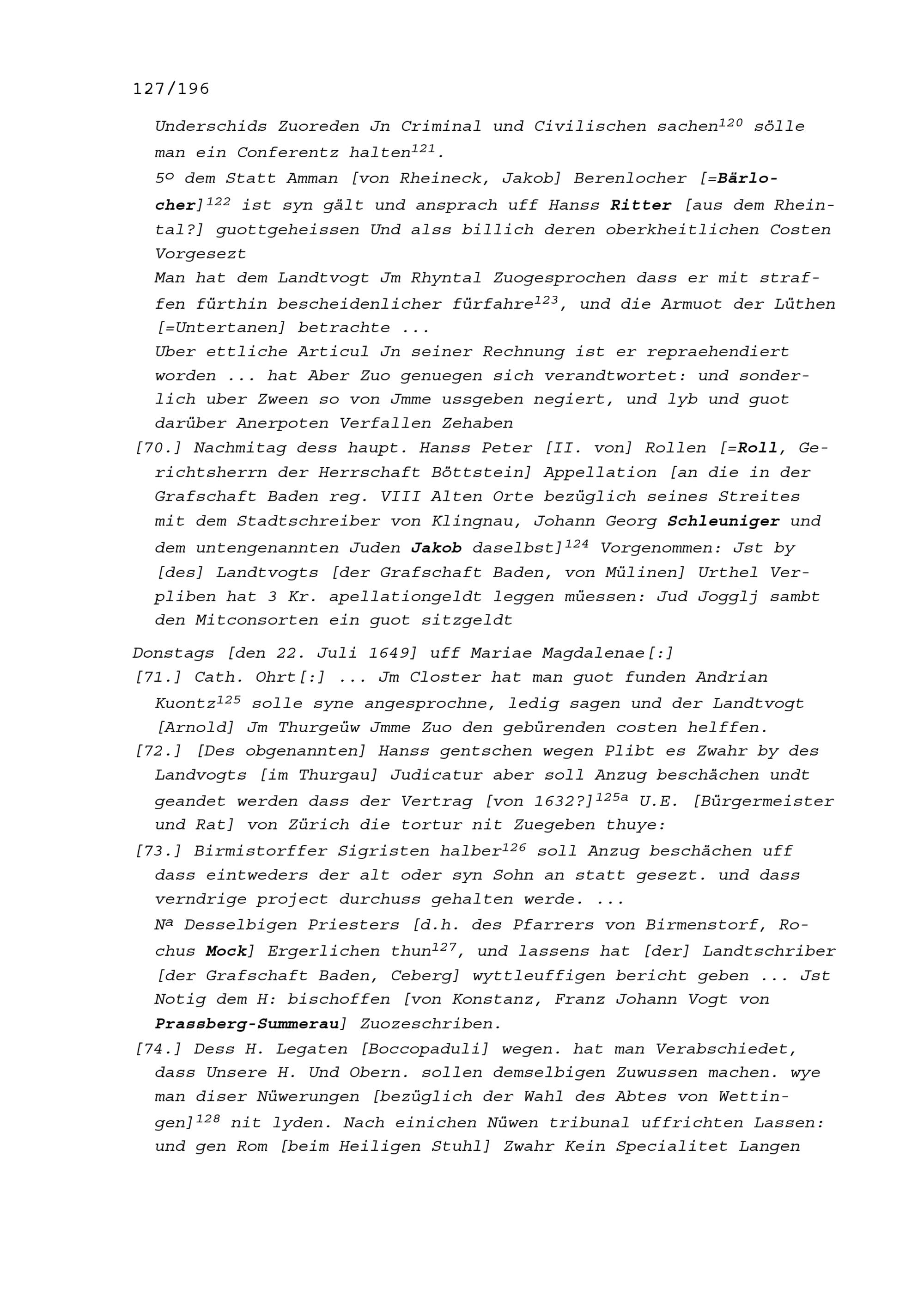 127/196

Underschids Zuoreden Jn Criminal und Civilischen sachen$^{120}$ sölle man ein Conferentz halten$^{121}$.

5º dem Statt Amman [von Rheineck, Jakob] Berenlocher [=Bärlocher]$^{122}$ ist syn gält und ansprach uff Hanss Ritter [aus dem Rheintal?] guottgeheissen Und alss billich deren oberkheitlichen Costen Vorgesezt

Man hat dem Landtvogt Jm Rhyntal Zuogesprochen dass er mit straffen fürthin bescheidenlicher fürfahre$^{123}$, und die Armuot der Lüthen [=Untertanen] betrachte ...

Uber ettliche Articul Jn seiner Rechnung ist er repraehendiert worden ... hat Aber Zuo genuegen sich verandtwortet: und sonderlich uber Zween so von Jmme ussgeben negiert, und lyb und guot darüber Anerpoten Verfallen Zehaben

[70.] Nachmitag dess haupt. Hanss Peter [II. von] Rollen [=Roll, Gerichtsherrn der Herrschaft Böttstein] Appellation [an die in der Grafschaft Baden reg. VIII Alten Orte bezüglich seines Streites mit dem Stadtschreiber von Klingnau, Johann Georg Schleuniger und dem untengenannten Juden Jakob daselbst]$^{124}$ Vorgenommen: Jst by [des] Landtvogts [der Grafschaft Baden, von Mülinen] Urthel Verpliben hat 3 Kr. apellationgeldt leggen müessen: Jud Jogglj sambt den Mitconsorten ein guot sitzgeldt

Donstags [den 22. Juli 1649] uff Mariae Magdalenae[:]

[71.] Cath. Ohrt[:] ... Jm Closter hat man guot funden Andrian Kuontz$^{125}$ solle syne angesprochne, ledig sagen und der Landtvogt [Arnold] Jm Thurgeüw Jmme Zuo den gebürenden costen helffen.

[72.] [Des obgenannten] Hanss gentschen wegen Plibt es Zwahr by des Landvogts [im Thurgau] Judicatur aber soll Anzug beschächen undt geandet werden dass der Vertrag [von 1632?]$^{125a}$ U.E. [Bürgermeister und Rat] von Zürich die tortur nit Zuegeben thuye:

[73.] Birmistorffer Sigristen halber$^{126}$ soll Anzug beschächen uff dass eintweders der alt oder syn Sohn an statt gesezt. und dass verndrige project durchuss gehalten werde. ...

Nª Desselbigen Priesters [d.h. des Pfarrers von Birmenstorf, Rochus Mock] Ergerlichen thun$^{127}$, und lassens hat [der] Landtschriber [der Grafschaft Baden, Ceberg] wyttleuffigen bericht geben ... Jst Notig dem H: bischoffen [von Konstanz, Franz Johann Vogt von Prassberg-Summerau] Zuozeschriben.

[74.] Dess H. Legaten [Boccopaduli] wegen. hat man Verabschiedet, dass Unsere H. Und Obern. sollen demselbigen Zuwussen machen. wye man diser Nüwerungen [bezüglich der Wahl des Abtes von Wettingen]$^{128}$ nit lyden. Nach einichen Nüwen tribunal uffrichten Lassen: und gen Rom [beim Heiligen Stuhl] Zwahr Kein Specialitet Langen